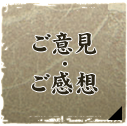 ご意見
・
ご感想